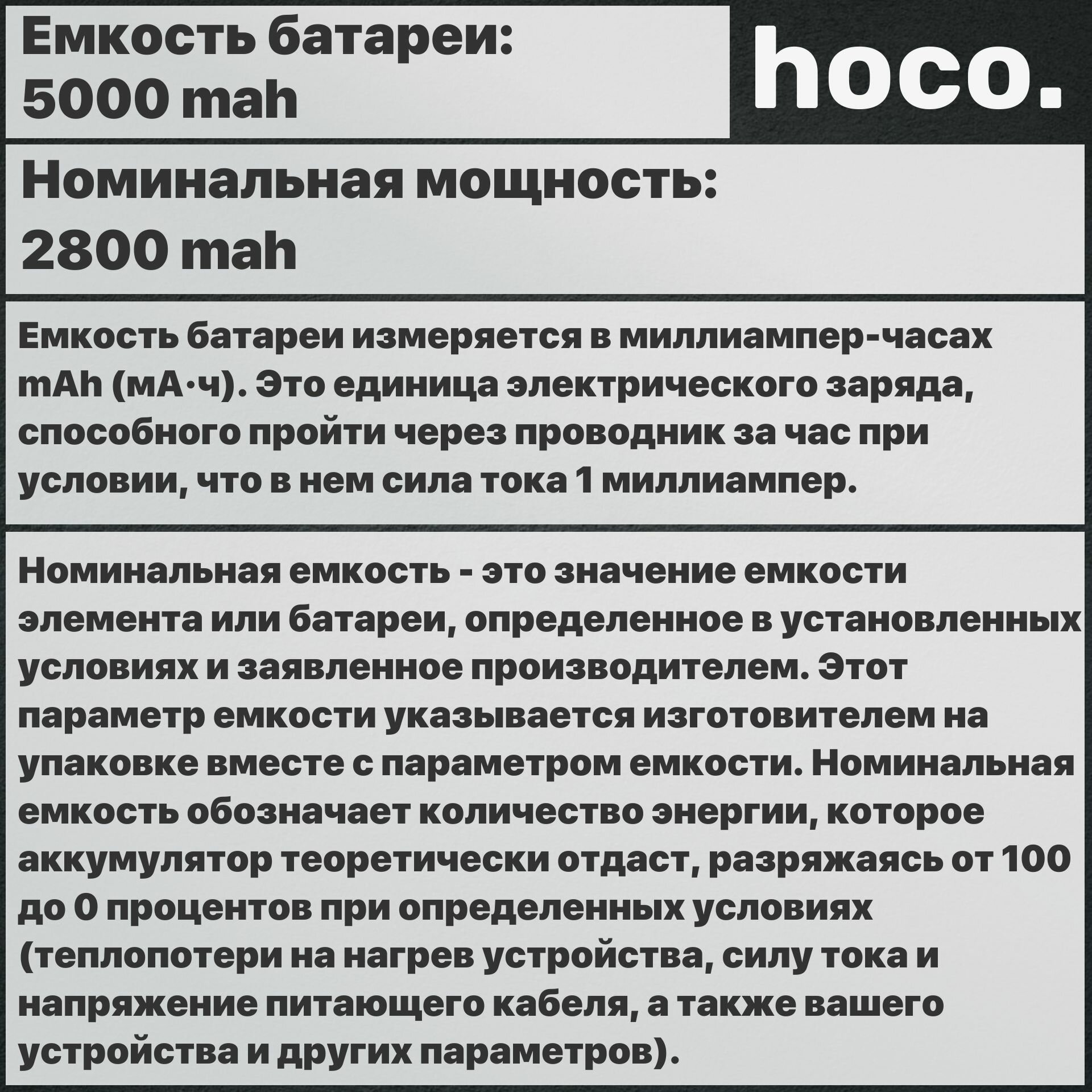 Емкость батареи:
5000 mah

hoco.

Номинальная мощность:
2800 mah

Емкость батареи измеряется в миллиампер-часах mAh (мА·ч). Это единица электрического заряда, способного пройти через проводник за час при условии, что в нем сила тока 1 миллиампер.

Номинальная емкость - это значение емкости элемента или батареи, определенное в установленных условиях и заявленное производителем. Этот параметр емкости указывается изготовителем на упаковке вместе с параметром емкости. Номинальная емкость обозначает количество энергии, которое аккумулятор теоретически отдаст, разряжаясь от 100 до 0 процентов при определенных условиях (теплопотери на нагрев устройства, силу тока и напряжение питающего кабеля, а также вашего устройства и других параметров).